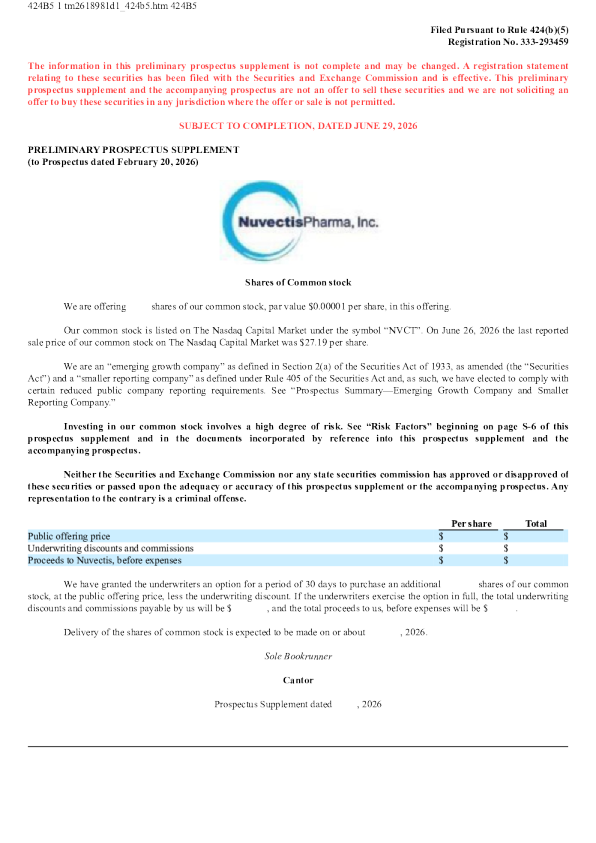 424B5 1 tm2618981d1_424b5.htm 424B5

Filed Pursuant to Rule 424(b)(5)
Registration No. 333-293459

The information in this preliminary prospectus supplement is not complete and may be changed. A registration statement relating to these securities has been filed with the Securities and Exchange Commission and is effective. This preliminary prospectus supplement and the accompanying prospectus are not an offer to sell these securities and we are not soliciting an offer to buy these securities in any jurisdiction where the offer or sale is not permitted.

SUBJECT TO COMPLETION, DATED JUNE 29, 2026

PRELIMINARY PROSPECTUS SUPPLEMENT
(to Prospectus dated February 20, 2026)

NuvectisPharma, Inc.

Shares of Common stock

We are offering shares of our common stock, par value $0.00001 per share, in this offering.

Our common stock is listed on The Nasdaq Capital Market under the symbol "NVCT". On June 26, 2026 the last reported sale price of our common stock on The Nasdaq Capital Market was $27.19 per share.

We are an "emerging growth company" as defined in Section 2(a) of the Securities Act of 1933, as amended (the "Securities Act") and a "smaller reporting company" as defined under Rule 405 of the Securities Act and, as such, we have elected to comply with certain reduced public company reporting requirements. See "Prospectus Summary—Emerging Growth Company and Smaller Reporting Company."

Investing in our common stock involves a high degree of risk. See "Risk Factors" beginning on page S-6 of this prospectus supplement and in the documents incorporated by reference into this prospectus supplement and the accompanying prospectus.

Neither the Securities and Exchange Commission nor any state securities commission has approved or disapproved of these securities or passed upon the adequacy or accuracy of this prospectus supplement or the accompanying prospectus. Any representation to the contrary is a criminal offense.

| | Per share | Total |
|---|---|---|
| Public offering price | $ | $ |
| Underwriting discounts and commissions | $ | $ |
| Proceeds to Nuvectis, before expenses | $ | $ |

We have granted the underwriters an option for a period of 30 days to purchase an additional shares of our common stock, at the public offering price, less the underwriting discount. If the underwriters exercise the option in full, the total underwriting discounts and commissions payable by us will be $ , and the total proceeds to us, before expenses will be $ .

Delivery of the shares of common stock is expected to be made on or about , 2026.

Sole Bookrunner

Cantor

Prospectus Supplement dated , 2026